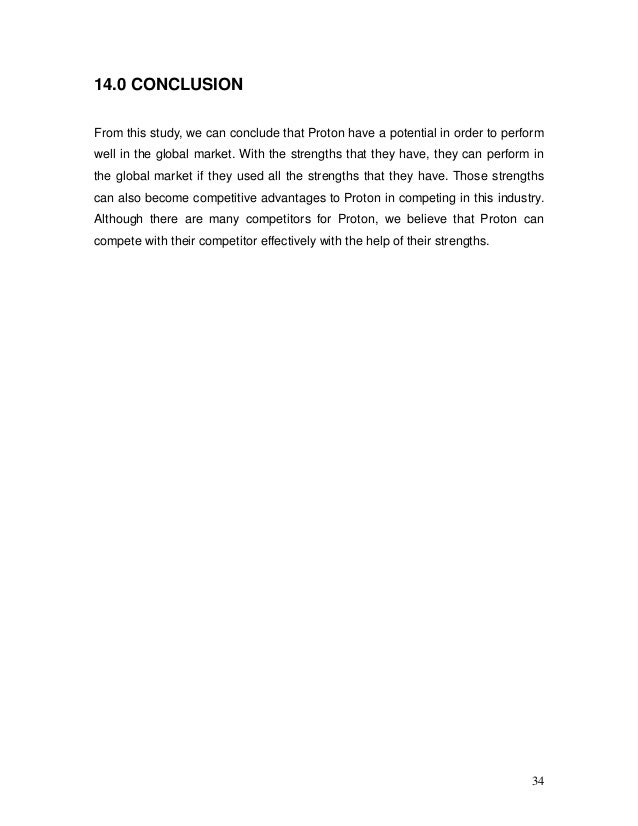 14.0 CONCLUSION

From this study, we can conclude that Proton have a potential in order to perform well in the global market. With the strengths that they have, they can perform in the global market if they used all the strengths that they have. Those strengths can also become competitive advantages to Proton in competing in this industry. Although there are many competitors for Proton, we believe that Proton can compete with their competitor effectively with the help of their strengths.

34